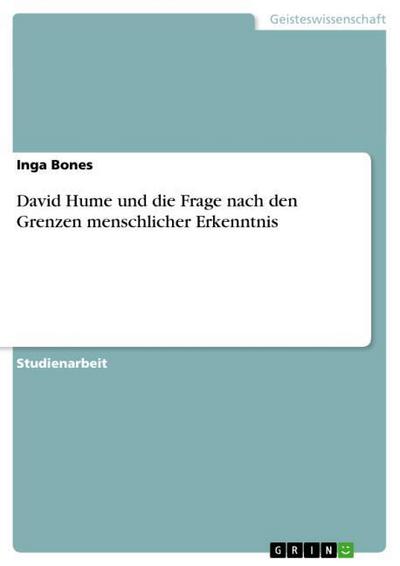 Geisteswissenschaft

Inga Bones

David Hume und die Frage nach den Grenzen menschlicher Erkenntnis

Studienarbeit

GRIN